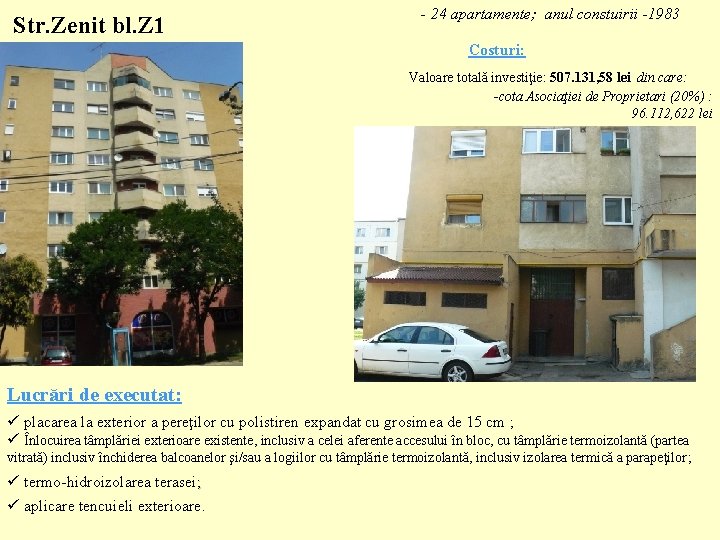 Str.Zenit bl.Z1

- 24 apartamente; anul constuirii -1983

Costuri:

Valoare totală investiţie: 507.131,58 lei din care:
-cota Asociaţiei de Proprietari (20%) : 96.112,622 lei

Lucrări de executat:

✓ placarea la exterior a pereţilor cu polistiren expandat cu grosimea de 15 cm ;
✓ Înlocuirea tâmplăriei exterioare existente, inclusiv a celei aferente accesului în bloc, cu tâmplărie termoizolantă (partea vitrată) inclusiv închiderea balcoanelor şi/sau a logiilor cu tâmplărie termoizolantă, inclusiv izolarea termică a parapeţilor;
✓ termo-hidroizolarea terasei;
✓ aplicare tencuieli exterioare.